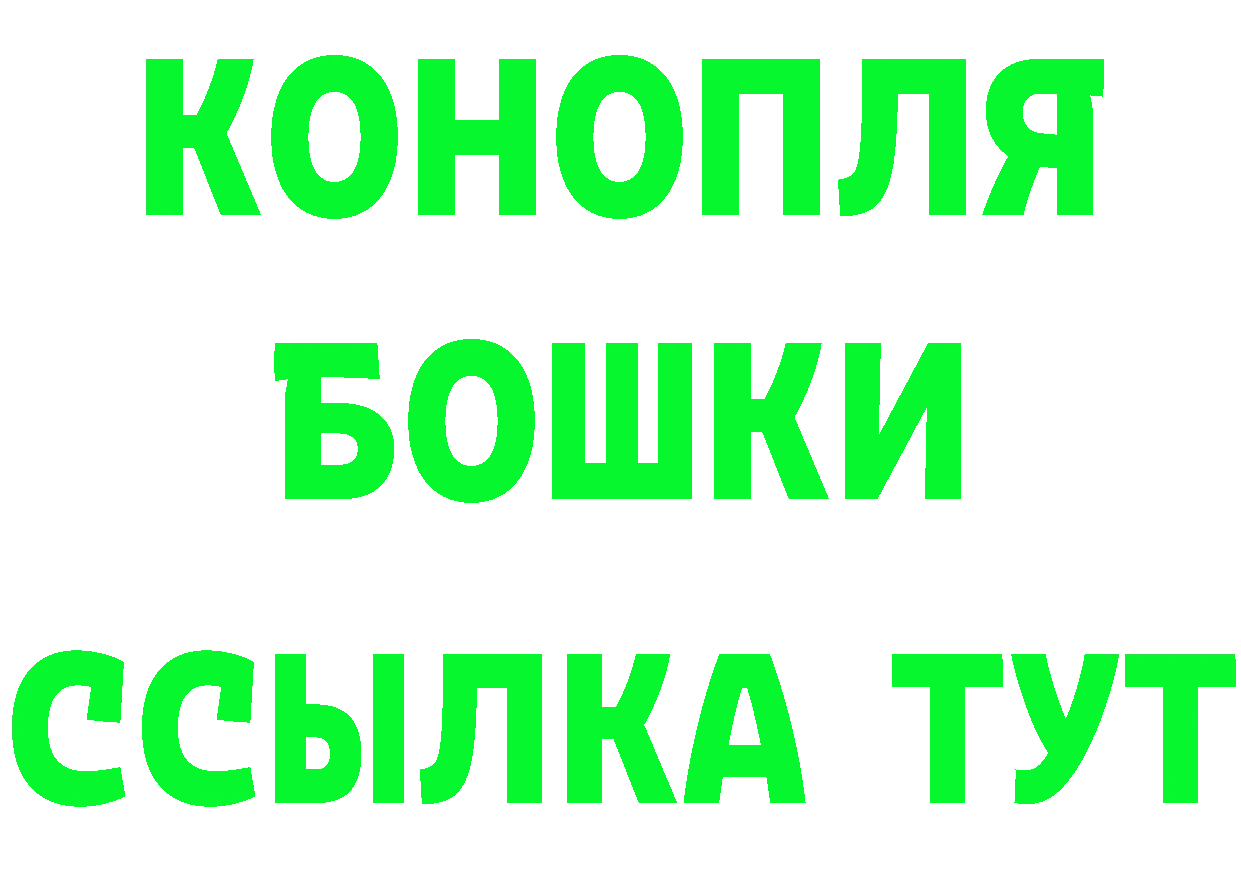 КОНОПЛЯ
БОШКИ
ССЫЛКА ТУТ